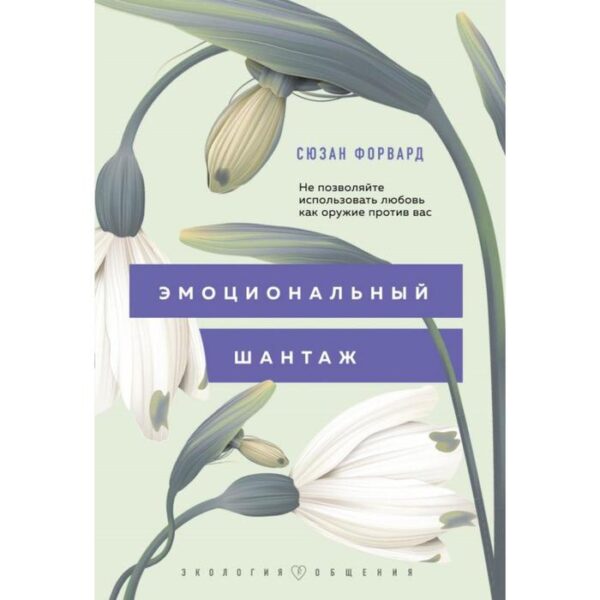 СЮЗАН ФОРВАРД

Не позволяйте использовать любовь как оружие против вас

ЭМОЦИОНАЛЬНЫЙ

ШАНТАЖ

ЭКОЛОГИЯ ОБЩЕНИЯ